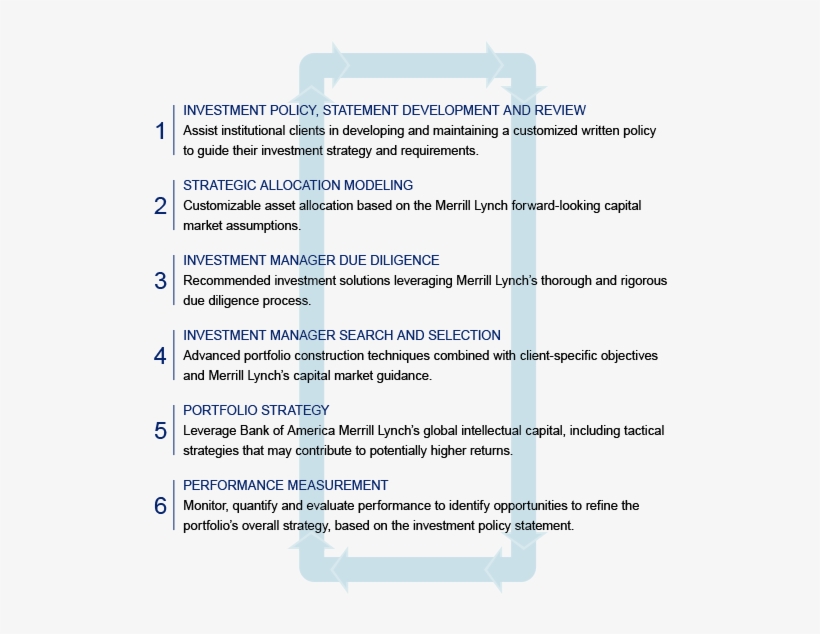 1 INVESTMENT POLICY, STATEMENT DEVELOPMENT AND REVIEW
Assist institutional clients in developing and maintaining a customized written policy to guide their investment strategy and requirements.

2 STRATEGIC ALLOCATION MODELING
Customizable asset allocation based on the Merrill Lynch forward-looking capital market assumptions.

3 INVESTMENT MANAGER DUE DILIGENCE
Recommended investment solutions leveraging Merrill Lynch's thorough and rigorous due diligence process.

4 INVESTMENT MANAGER SEARCH AND SELECTION
Advanced portfolio construction techniques combined with client-specific objectives and Merrill Lynch's capital market guidance.

5 PORTFOLIO STRATEGY
Leverage Bank of America Merrill Lynch's global intellectual capital, including tactical strategies that may contribute to potentially higher returns.

6 PERFORMANCE MEASUREMENT
Monitor, quantify and evaluate performance to identify opportunities to refine the portfolio's overall strategy, based on the investment policy statement.